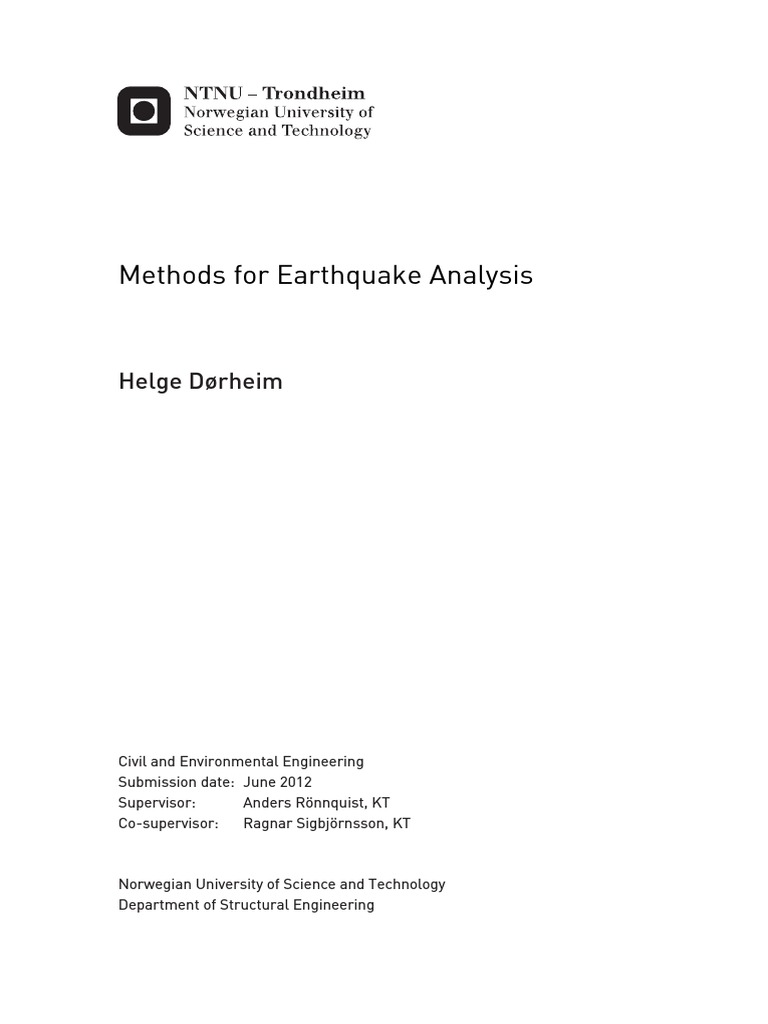 NTNU – Trondheim
Norwegian University of
Science and Technology

Methods for Earthquake Analysis

Helge Dørheim

Civil and Environmental Engineering
Submission date: June 2012
Supervisor: Anders Rönnquist, KT
Co-supervisor: Ragnar Sigbjörnsson, KT

Norwegian University of Science and Technology
Department of Structural Engineering